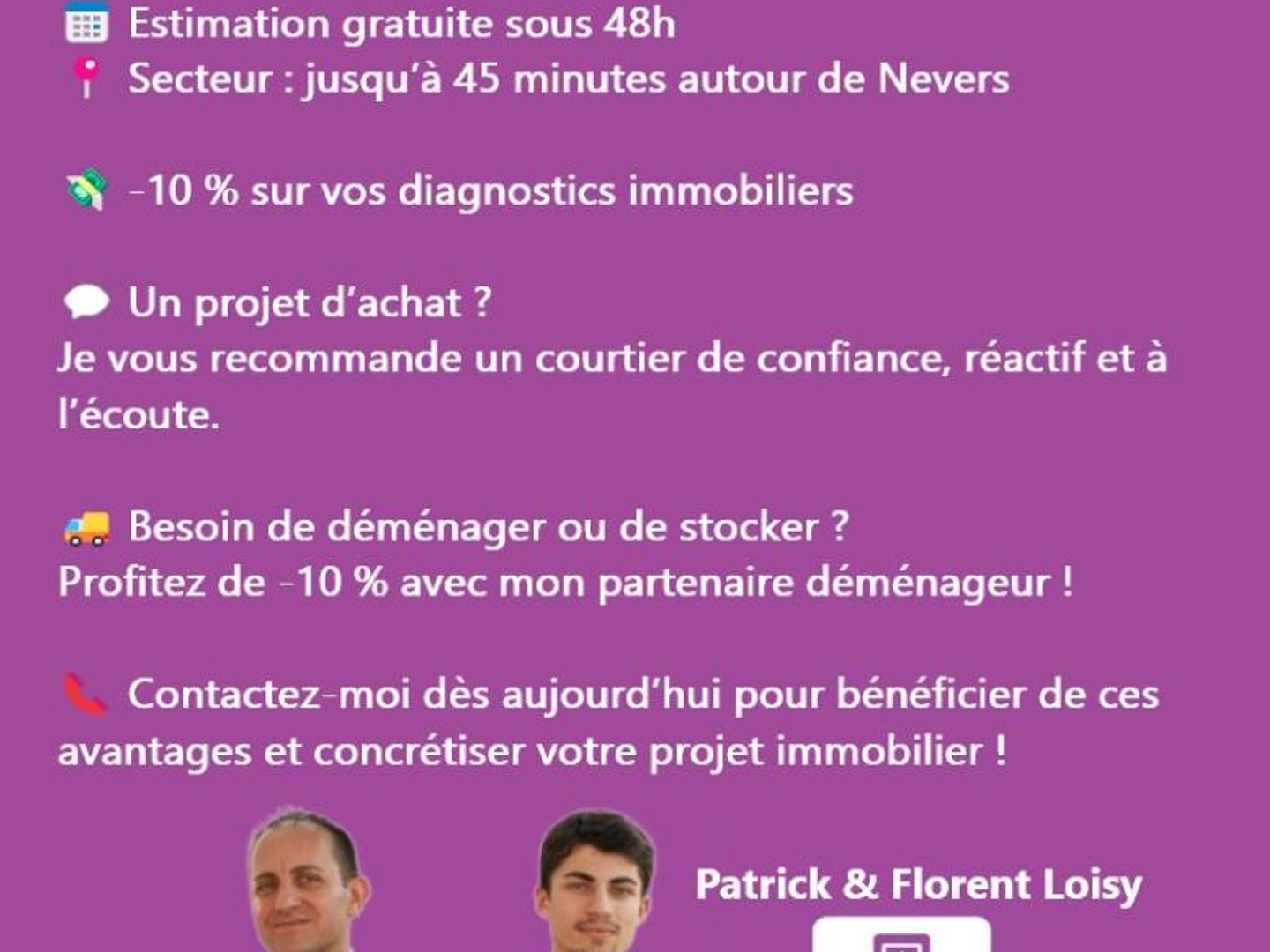 Estimation gratuite sous 48h
Secteur : jusqu'à 45 minutes autour de Nevers

-10 % sur vos diagnostics immobiliers

Un projet d'achat ?
Je vous recommande un courtier de confiance, réactif et à l'écoute.

Besoin de déménager ou de stocker ?
Profitez de -10 % avec mon partenaire déménageur !

Contactez-moi dès aujourd'hui pour bénéficier de ces avantages et concrétiser votre projet immobilier !

Patrick & Florent Loisy